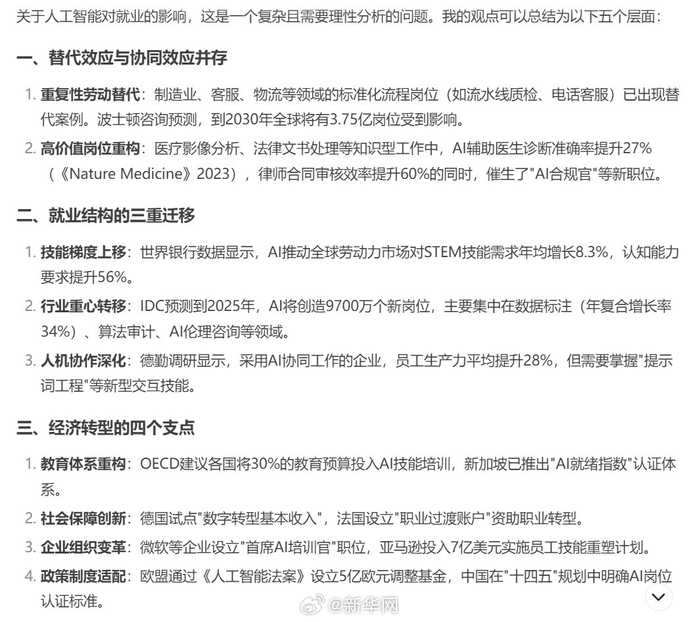 关于人工智能对就业的影响，这是一个复杂且需要理性分析的问题。我的观点可以总结为以下五个层面：

一、替代效应与协同效应并存

1. 重复性劳动替代：制造业、客服、物流等领域的标准化流程岗位（如流水线质检、电话客服）已出现替代案例。波士顿咨询预测，到2030年全球将有3.75亿岗位受到影响。

2. 高价值岗位重构：医疗影像分析、法律文书处理等知识型工作中，AI辅助医生诊断准确率提升27%（《Nature Medicine》2023），律师合同审核效率提升60%的同时，催生了"AI合规官"等新职位。

二、就业结构的三重迁移

1. 技能梯度上移：世界银行数据显示，AI推动全球劳动力市场对STEM技能需求年均增长8.3%，认知能力要求提升56%。

2. 行业重心转移：IDC预测到2025年，AI将创造9700万个新岗位，主要集中在数据标注（年复合增长率34%）、算法审计、AI伦理咨询等领域。

3. 人机协作深化：德勤调研显示，采用AI协同工作的企业，员工生产力平均提升28%，但需要掌握"提示词工程"等新型交互技能。

三、经济转型的四个支点

1. 教育体系重构：OECD建议各国将30%的教育预算投入AI技能培训，新加坡已推出"AI就绪指数"认证体系。

2. 社会保障创新：德国试点"数字转型基本收入"，法国设立"职业过渡账户"资助职业转型。

3. 企业组织变革：微软等企业设立"首席AI培训官"职位，亚马逊投入7亿美元实施员工技能重塑计划。

4. 政策制度适配：欧盟通过《人工智能法案》设立5亿欧元调整基金，中国在"十四五"规划中明确AI岗位认证标准。

@新华网